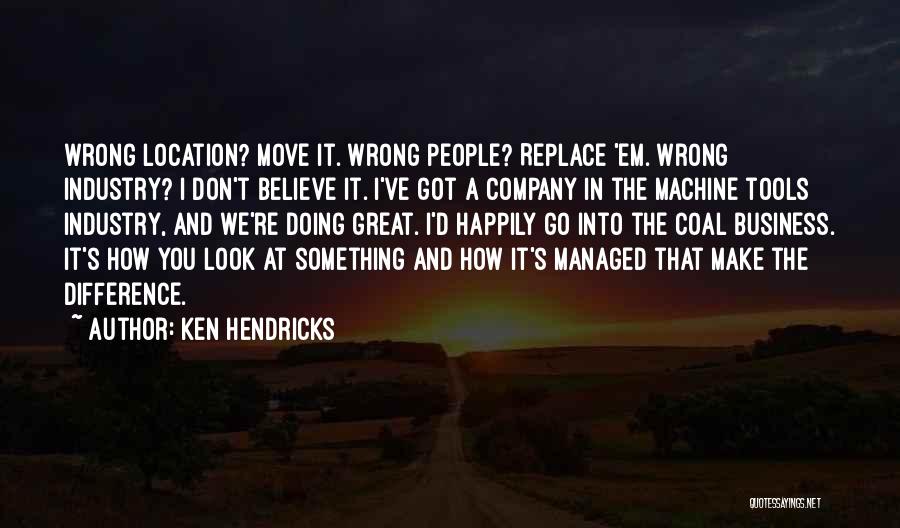 WRONG LOCATION? MOVE IT. WRONG PEOPLE? REPLACE 'EM. WRONG INDUSTRY? I DON'T BELIEVE IT. I'VE GOT A COMPANY IN THE MACHINE TOOLS INDUSTRY, AND WE'RE DOING GREAT. I'D HAPPILY GO INTO THE COAL BUSINESS. IT'S HOW YOU LOOK AT SOMETHING AND HOW IT'S MANAGED THAT MAKE THE DIFFERENCE.

~ AUTHOR: KEN HENDRICKS

QUOTESSAYINGS.NET